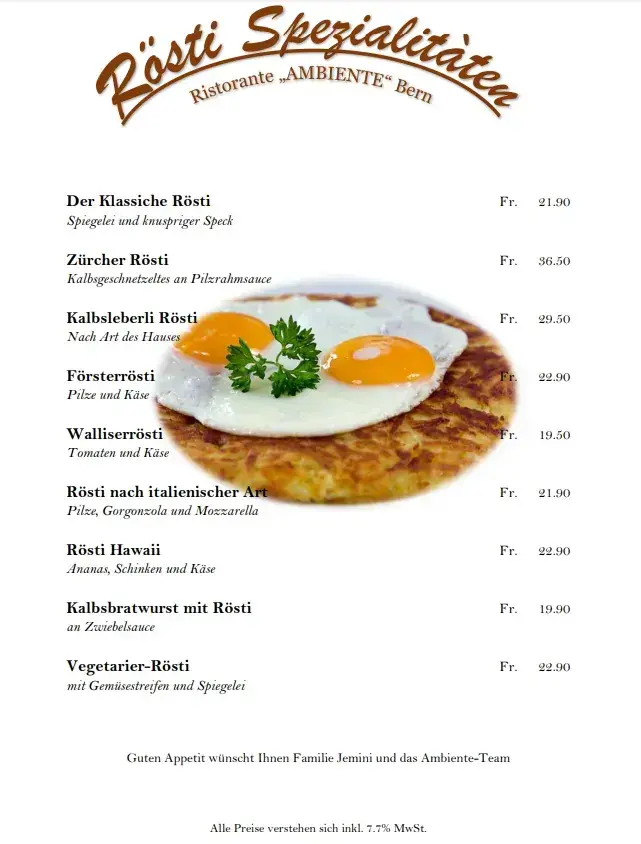 Rösti Spezialitäten
Ristorante „AMBIENTE“ Bern

Der Klassiche Rösti Fr. 21.90
Spiegelei und knuspriger Speck

Zürcher Rösti Fr. 36.50
Kalbsgeschnetzeltes an Pilzrahmsauce

Kalbsleberli Rösti Fr. 29.50
Nach Art des Hauses

Försterrösti Fr. 22.90
Pilze und Käse

Walliserrösti Fr. 19.50
Tomaten und Käse

Rösti nach italienischer Art Fr. 21.90
Pilze, Gorgonzola und Mozzarella

Rösti Hawaii Fr. 22.90
Ananas, Schinken und Käse

Kalbsbratwurst mit Rösti Fr. 19.90
an Zwiebelsauce

Vegetarier-Rösti Fr. 22.90
mit Gemüsestreifen und Spiegelei

Guten Appetit wünscht Ihnen Familie Jemini und das Ambiente-Team

Alle Preise verstehen sich inkl. 7.7% MwSt.